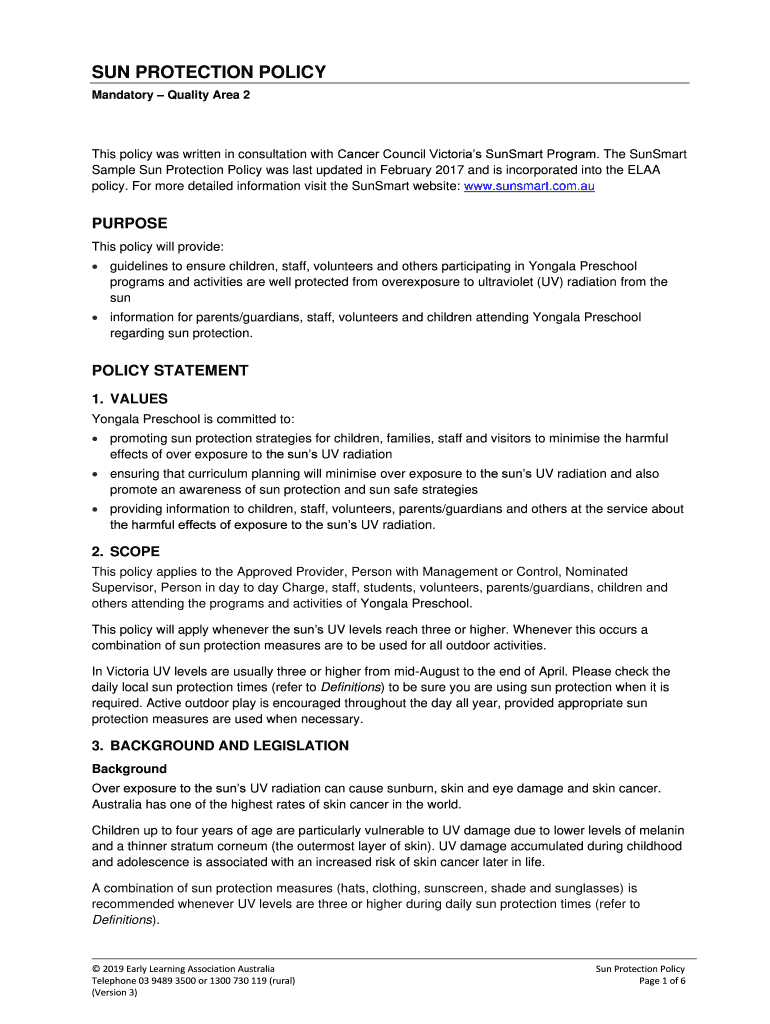 SUN PROTECTION POLICY

Mandatory – Quality Area 2

This policy was written in consultation with Cancer Council Victoria's SunSmart Program. The SunSmart Sample Sun Protection Policy was last updated in February 2017 and is incorporated into the ELAA policy. For more detailed information visit the SunSmart website: www.sunsmart.com.au

PURPOSE

This policy will provide:
• guidelines to ensure children, staff, volunteers and others participating in Yongala Preschool programs and activities are well protected from overexposure to ultraviolet (UV) radiation from the sun
• information for parents/guardians, staff, volunteers and children attending Yongala Preschool regarding sun protection.

POLICY STATEMENT

1. VALUES

Yongala Preschool is committed to:
• promoting sun protection strategies for children, families, staff and visitors to minimise the harmful effects of over exposure to the sun's UV radiation
• ensuring that curriculum planning will minimise over exposure to the sun's UV radiation and also promote an awareness of sun protection and sun safe strategies
• providing information to children, staff, volunteers, parents/guardians and others at the service about the harmful effects of exposure to the sun's UV radiation.

2. SCOPE

This policy applies to the Approved Provider, Person with Management or Control, Nominated Supervisor, Person in day to day Charge, staff, students, volunteers, parents/guardians, children and others attending the programs and activities of Yongala Preschool.

This policy will apply whenever the sun's UV levels reach three or higher. Whenever this occurs a combination of sun protection measures are to be used for all outdoor activities.

In Victoria UV levels are usually three or higher from mid-August to the end of April. Please check the daily local sun protection times (refer to Definitions) to be sure you are using sun protection when it is required. Active outdoor play is encouraged throughout the day all year, provided appropriate sun protection measures are used when necessary.

3. BACKGROUND AND LEGISLATION

Background

Over exposure to the sun's UV radiation can cause sunburn, skin and eye damage and skin cancer. Australia has one of the highest rates of skin cancer in the world.

Children up to four years of age are particularly vulnerable to UV damage due to lower levels of melanin and a thinner stratum corneum (the outermost layer of skin). UV damage accumulated during childhood and adolescence is associated with an increased risk of skin cancer later in life.

A combination of sun protection measures (hats, clothing, sunscreen, shade and sunglasses) is recommended whenever UV levels are three or higher during daily sun protection times (refer to Definitions).

© 2019 Early Learning Association Australia
Telephone 03 9489 3500 or 1300 730 119 (rural)
(Version 3)

Sun Protection Policy
Page 1 of 6